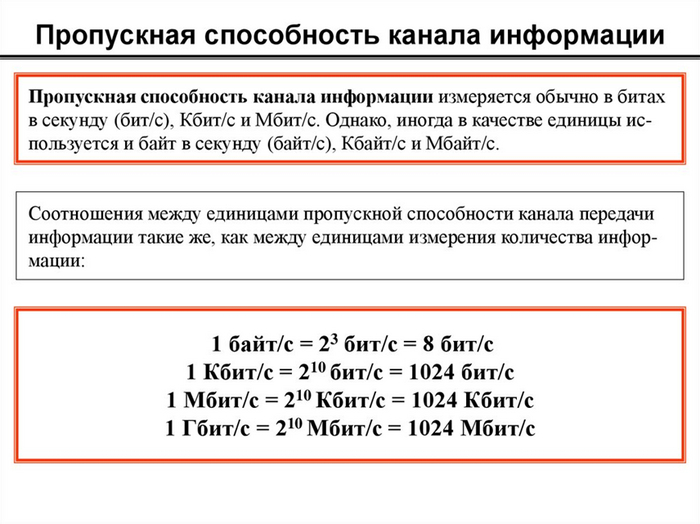 Пропускная способность канала информации

Пропускная способность канала информации измеряется обычно в битах в секунду (бит/с), Кбит/с и Мбит/с. Однако, иногда в качестве единицы используется и байт в секунду (байт/с), Кбайт/с и Мбайт/с.

Соотношения между единицами пропускной способности канала передачи информации такие же, как между единицами измерения количества информации:

1 байт/с = $2^3$ бит/с = 8 бит/с
1 Кбит/с = $2^{10}$ бит/с = 1024 бит/с
1 Мбит/с = $2^{10}$ Кбит/с = 1024 Кбит/с
1 Гбит/с = $2^{10}$ Мбит/с = 1024 Мбит/с